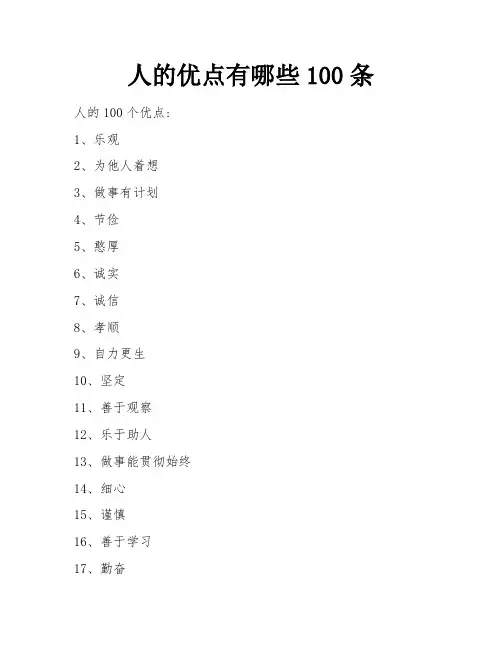 人的优点有哪些 100 条

人的 100 个优点：

1、乐观

2、为他人着想

3、做事有计划

4、节俭

5、憨厚

6、诚实

7、诚信

8、孝顺

9、自力更生

10、坚定

11、善于观察

12、乐于助人

13、做事能贯彻始终

14、细心

15、谨慎

16、善于学习

17、勤奋